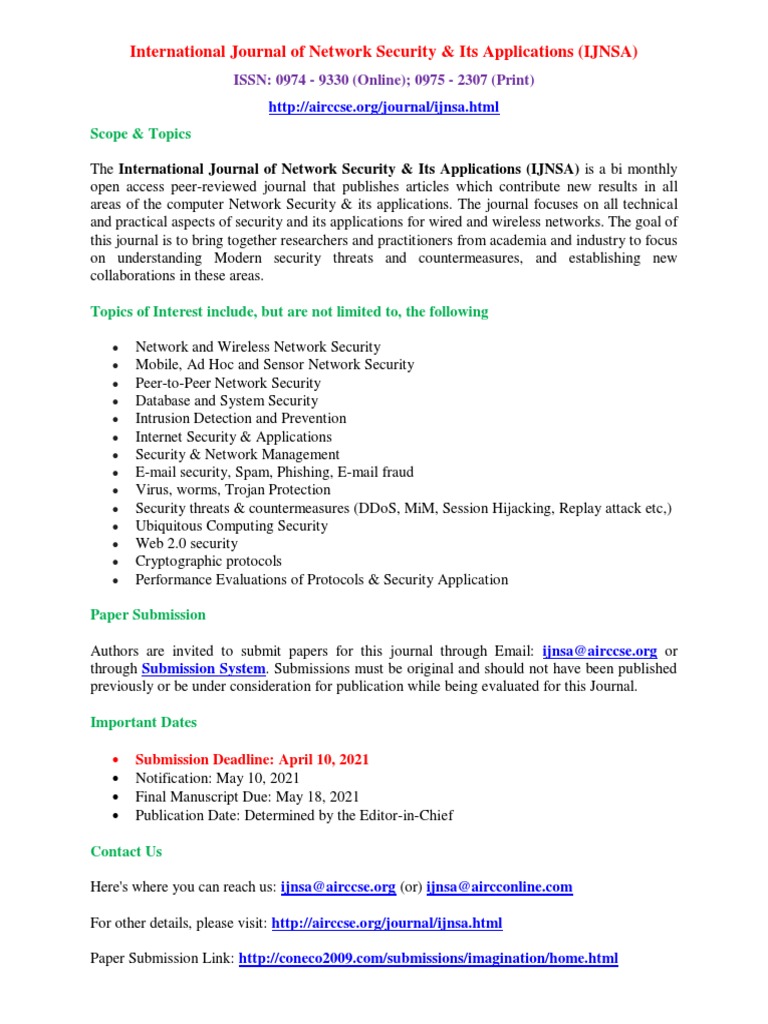 International Journal of Network Security & Its Applications (IJNSA)

ISSN: 0974 - 9330 (Online); 0975 - 2307 (Print)

http://airccse.org/journal/ijnsa.html

Scope & Topics

The International Journal of Network Security & Its Applications (IJNSA) is a bi monthly open access peer-reviewed journal that publishes articles which contribute new results in all areas of the computer Network Security & its applications. The journal focuses on all technical and practical aspects of security and its applications for wired and wireless networks. The goal of this journal is to bring together researchers and practitioners from academia and industry to focus on understanding Modern security threats and countermeasures, and establishing new collaborations in these areas.

Topics of Interest include, but are not limited to, the following

• Network and Wireless Network Security
• Mobile, Ad Hoc and Sensor Network Security
• Peer-to-Peer Network Security
• Database and System Security
• Intrusion Detection and Prevention
• Internet Security & Applications
• Security & Network Management
• E-mail security, Spam, Phishing, E-mail fraud
• Virus, worms, Trojan Protection
• Security threats & countermeasures (DDoS, MiM, Session Hijacking, Replay attack etc,)
• Ubiquitous Computing Security
• Web 2.0 security
• Cryptographic protocols
• Performance Evaluations of Protocols & Security Application

Paper Submission

Authors are invited to submit papers for this journal through Email: ijnsa@airccse.org or through Submission System. Submissions must be original and should not have been published previously or be under consideration for publication while being evaluated for this Journal.

Important Dates

• Submission Deadline: April 10, 2021
• Notification: May 10, 2021
• Final Manuscript Due: May 18, 2021
• Publication Date: Determined by the Editor-in-Chief

Contact Us

Here's where you can reach us: ijnsa@airccse.org (or) ijnsa@aircconline.com

For other details, please visit: http://airccse.org/journal/ijnsa.html

Paper Submission Link: http://coneco2009.com/submissions/imagination/home.html